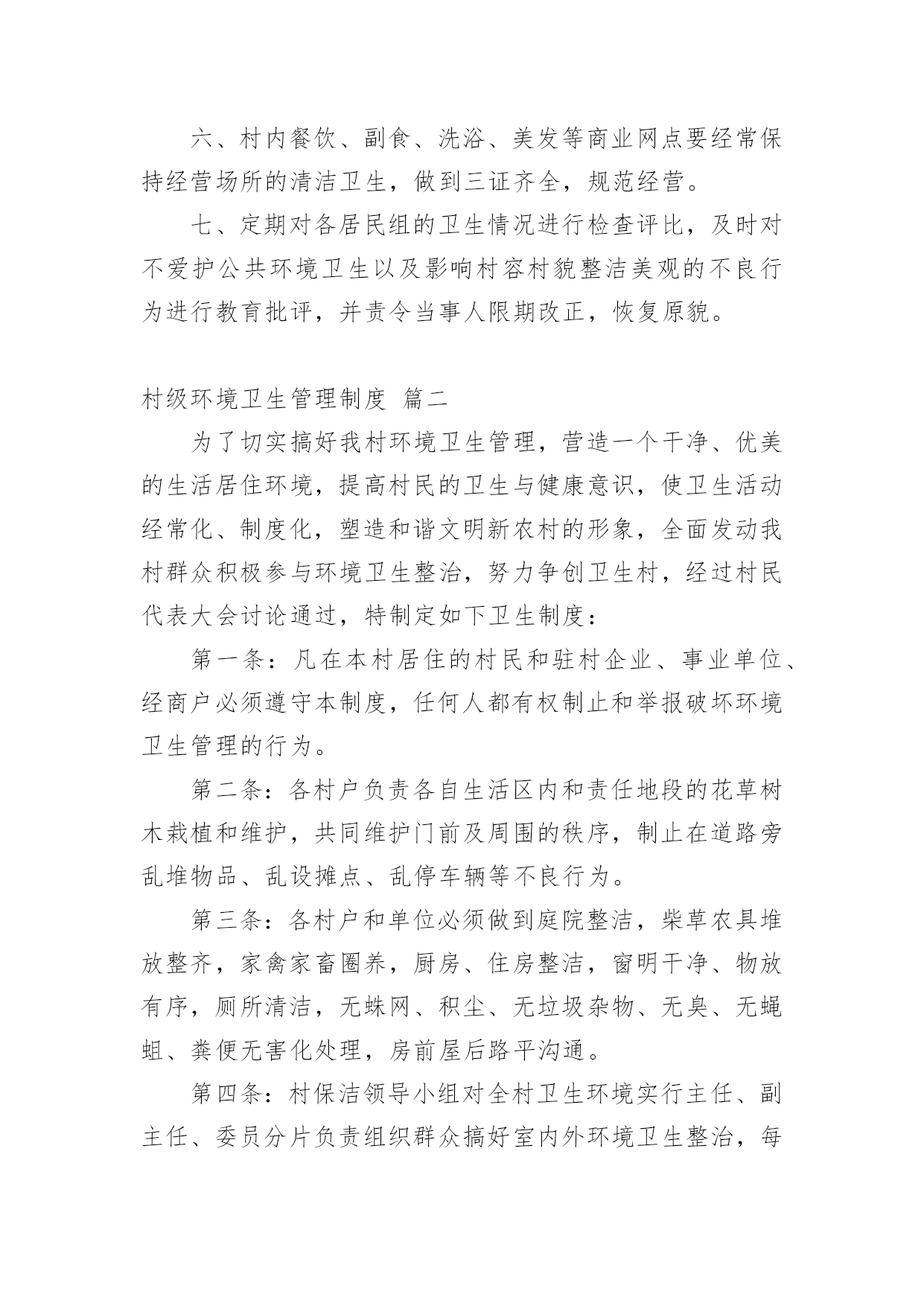 六、村内餐饮、副食、洗浴、美发等商业网点要经常保持经营场所的清洁卫生，做到三证齐全，规范经营。

七、定期对各居民组的卫生情况进行检查评比，及时对不爱护公共环境卫生以及影响村容村貌整洁美观的不良行为进行教育批评，并责令当事人限期改正，恢复原貌。

村级环境卫生管理制度 篇二

为了切实搞好我村环境卫生管理，营造一个干净、优美的生活居住环境，提高村民的卫生与健康意识，使卫生活动经常化、制度化，塑造和谐文明新农村的形象，全面发动我村群众积极参与环境卫生整治，努力争创卫生村，经过村民代表大会讨论通过，特制定如下卫生制度：

第一条：凡在本村居住的村民和驻村企业、事业单位、经商户必须遵守本制度，任何人都有权制止和举报破坏环境卫生管理的行为。

第二条：各村户负责各自生活区内和责任地段的花草树木栽植和维护，共同维护门前及周围的秩序，制止在道路旁乱堆物品、乱设摊点、乱停车辆等不良行为。

第三条：各村户和单位必须做到庭院整洁，柴草农具堆放整齐，家禽家畜圈养，厨房、住房整洁，窗明干净、物放有序，厕所清洁，无蛛网、积尘、无垃圾杂物、无臭、无蝇蛆、粪便无害化处理，房前屋后路平沟通。

第四条：村保洁领导小组对全村卫生环境实行主任、副主任、委员分片负责组织群众搞好室内外环境卫生整治，每